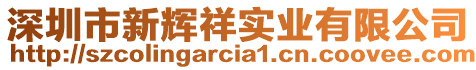 深圳市新辉祥实业有限公司
http://szcolingarcia1.cn.coovee.com